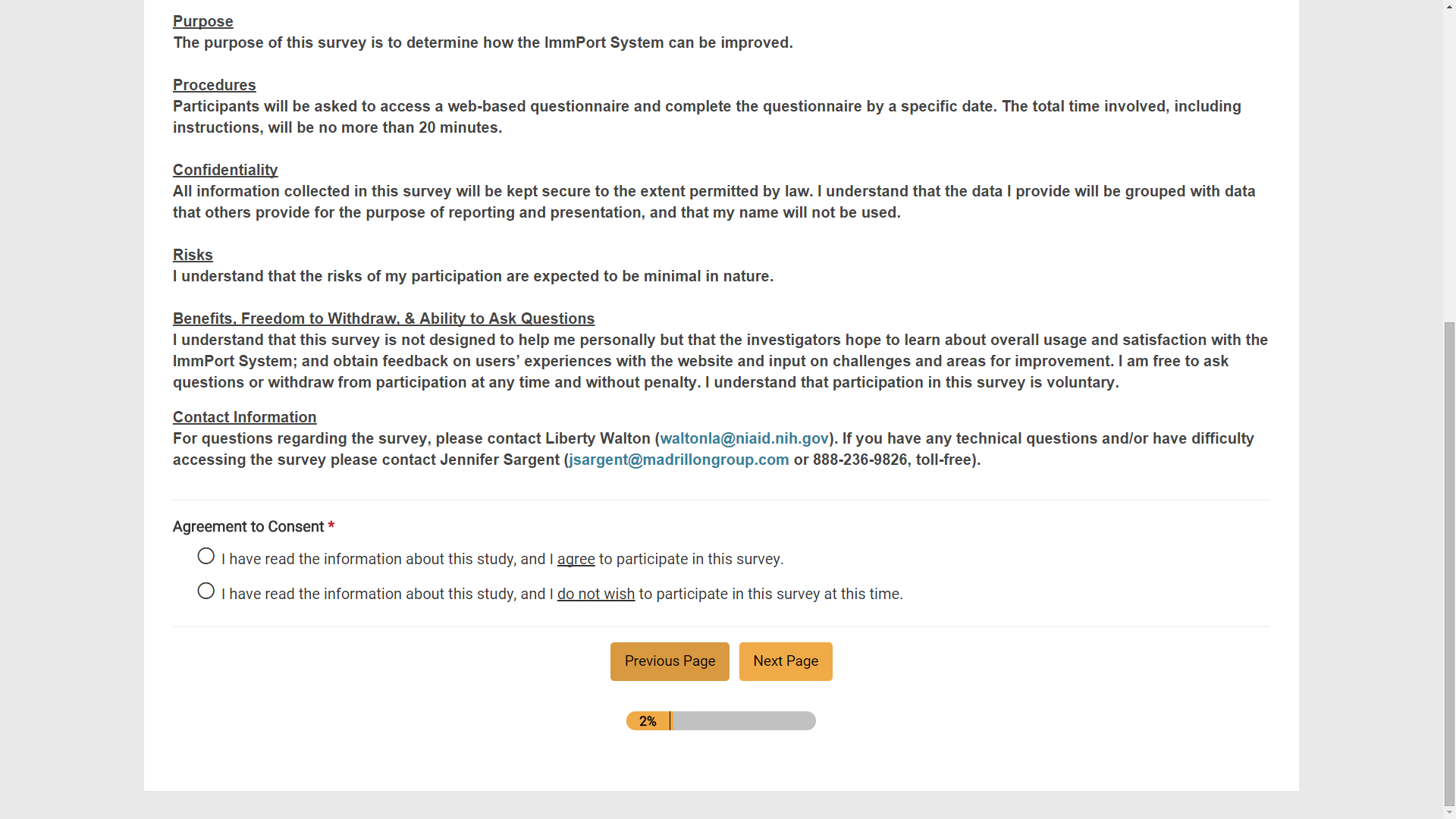 Purpose
The purpose of this survey is to determine how the ImmPort System can be improved.

Procedures
Participants will be asked to access a web-based questionnaire and complete the questionnaire by a specific date. The total time involved, including instructions, will be no more than 20 minutes.

Confidentiality
All information collected in this survey will be kept secure to the extent permitted by law. I understand that the data I provide will be grouped with data that others provide for the purpose of reporting and presentation, and that my name will not be used.

Risks
I understand that the risks of my participation are expected to be minimal in nature.

Benefits, Freedom to Withdraw, & Ability to Ask Questions
I understand that this survey is not designed to help me personally but that the investigators hope to learn about overall usage and satisfaction with the ImmPort System; and obtain feedback on users' experiences with the website and input on challenges and areas for improvement. I am free to ask questions or withdraw from participation at any time and without penalty. I understand that participation in this survey is voluntary.

Contact Information
For questions regarding the survey, please contact Liberty Walton (waltonla@niaid.nih.gov). If you have any technical questions and/or have difficulty accessing the survey please contact Jennifer Sargent (jsargent@madrillongroup.com or 888-236-9826, toll-free).

Agreement to Consent *

I have read the information about this study, and I agree to participate in this survey.

I have read the information about this study, and I do not wish to participate in this survey at this time.

Previous Page Next Page

2%